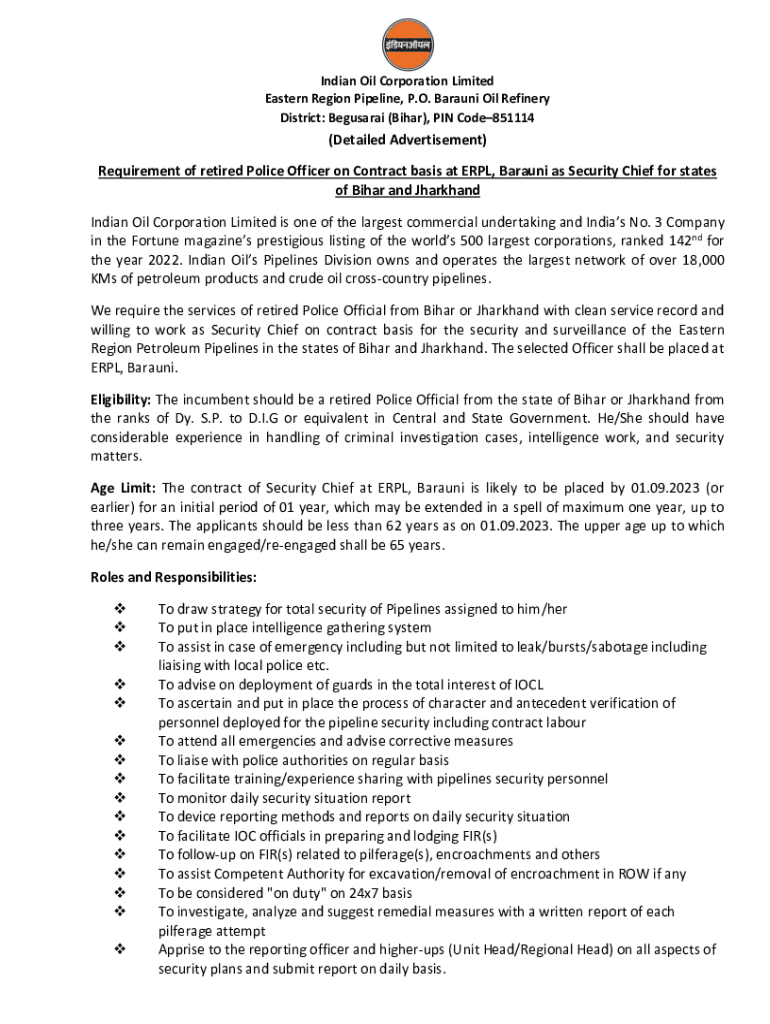 इंडियनऑयल

Indian Oil Corporation Limited
Eastern Region Pipeline, P.O. Barauni Oil Refinery
District: Begusarai (Bihar), PIN Code–851114

(Detailed Advertisement)

Requirement of retired Police Officer on Contract basis at ERPL, Barauni as Security Chief for states of Bihar and Jharkhand

Indian Oil Corporation Limited is one of the largest commercial undertaking and India's No. 3 Company in the Fortune magazine's prestigious listing of the world's 500 largest corporations, ranked 142$^{nd}$ for the year 2022. Indian Oil's Pipelines Division owns and operates the largest network of over 18,000 KMs of petroleum products and crude oil cross-country pipelines.

We require the services of retired Police Official from Bihar or Jharkhand with clean service record and willing to work as Security Chief on contract basis for the security and surveillance of the Eastern Region Petroleum Pipelines in the states of Bihar and Jharkhand. The selected Officer shall be placed at ERPL, Barauni.

Eligibility: The incumbent should be a retired Police Official from the state of Bihar or Jharkhand from the ranks of Dy. S.P. to D.I.G or equivalent in Central and State Government. He/She should have considerable experience in handling of criminal investigation cases, intelligence work, and security matters.

Age Limit: The contract of Security Chief at ERPL, Barauni is likely to be placed by 01.09.2023 (or earlier) for an initial period of 01 year, which may be extended in a spell of maximum one year, up to three years. The applicants should be less than 62 years as on 01.09.2023. The upper age up to which he/she can remain engaged/re-engaged shall be 65 years.

Roles and Responsibilities:

❖ To draw strategy for total security of Pipelines assigned to him/her
❖ To put in place intelligence gathering system
❖ To assist in case of emergency including but not limited to leak/bursts/sabotage including liaising with local police etc.
❖ To advise on deployment of guards in the total interest of IOCL
❖ To ascertain and put in place the process of character and antecedent verification of personnel deployed for the pipeline security including contract labour
❖ To attend all emergencies and advise corrective measures
❖ To liaise with police authorities on regular basis
❖ To facilitate training/experience sharing with pipelines security personnel
❖ To monitor daily security situation report
❖ To device reporting methods and reports on daily security situation
❖ To facilitate IOC officials in preparing and lodging FIR(s)
❖ To follow-up on FIR(s) related to pilferage(s), encroachments and others
❖ To assist Competent Authority for excavation/removal of encroachment in ROW if any
❖ To be considered "on duty" on 24x7 basis
❖ To investigate, analyze and suggest remedial measures with a written report of each pilferage attempt
❖ Apprise to the reporting officer and higher-ups (Unit Head/Regional Head) on all aspects of security plans and submit report on daily basis.